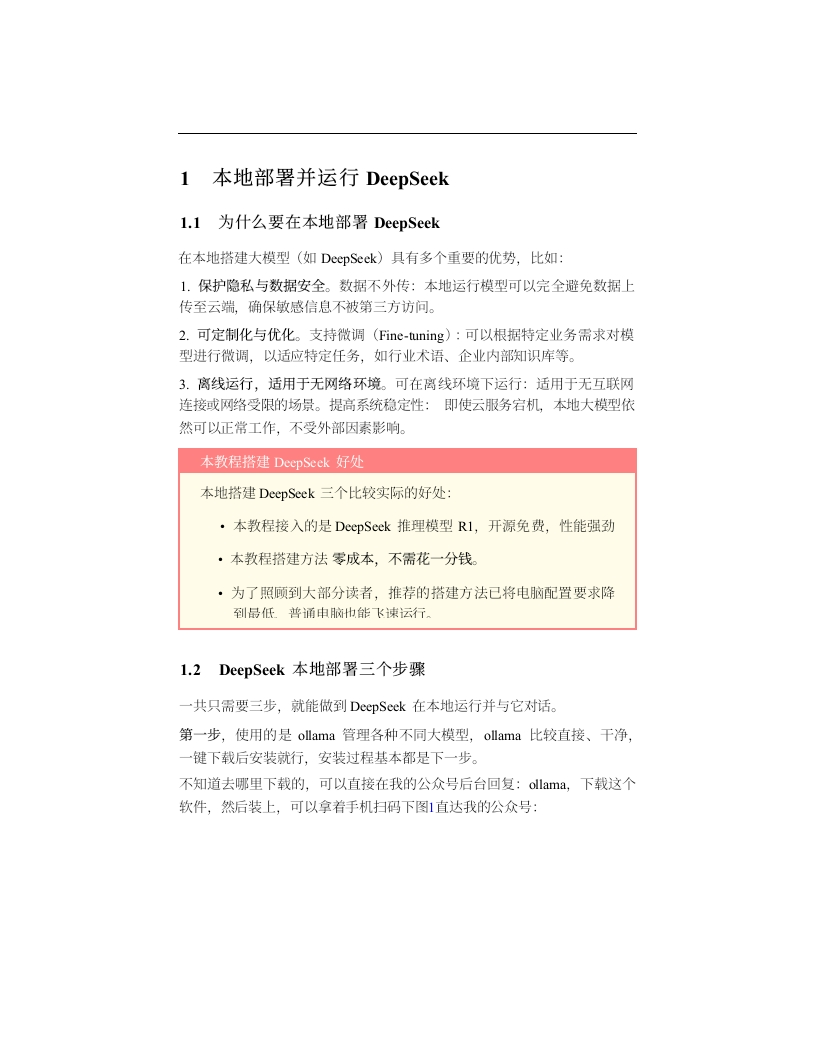 1 本地部署并运行 DeepSeek

1.1 为什么要在本地部署 DeepSeek

在本地搭建大模型（如 DeepSeek）具有多个重要的优势，比如：

1. 保护隐私与数据安全。数据不外传：本地运行模型可以完全避免数据上传至云端，确保敏感信息不被第三方访问。

2. 可定制化与优化。支持微调（Fine-tuning）：可以根据特定业务需求对模型进行微调，以适应特定任务，如行业术语、企业内部知识库等。

3. 离线运行，适用于无网络环境。可在离线环境下运行：适用于无互联网连接或网络受限的场景。提高系统稳定性：即使云服务宕机，本地大模型依然可以正常工作，不受外部因素影响。

本教程搭建 DeepSeek 好处

本地搭建 DeepSeek 三个比较实际的好处：

• 本教程接入的是 DeepSeek 推理模型 R1，开源免费，性能强劲

• 本教程搭建方法 零成本，不需花一分钱。

• 为了照顾到大部分读者，推荐的搭建方法已将电脑配置要求降到最低，普通电脑也能飞速运行。

1.2 DeepSeek 本地部署三个步骤

一共只需要三步，就能做到 DeepSeek 在本地运行并与它对话。

第一步，使用的是 ollama 管理各种不同大模型，ollama 比较直接、干净，一键下载后安装就行，安装过程基本都是下一步。

不知道去哪里下载的，可以直接在我的公众号后台回复：ollama，下载这个软件，然后装上，可以拿着手机扫码下图1直达我的公众号：